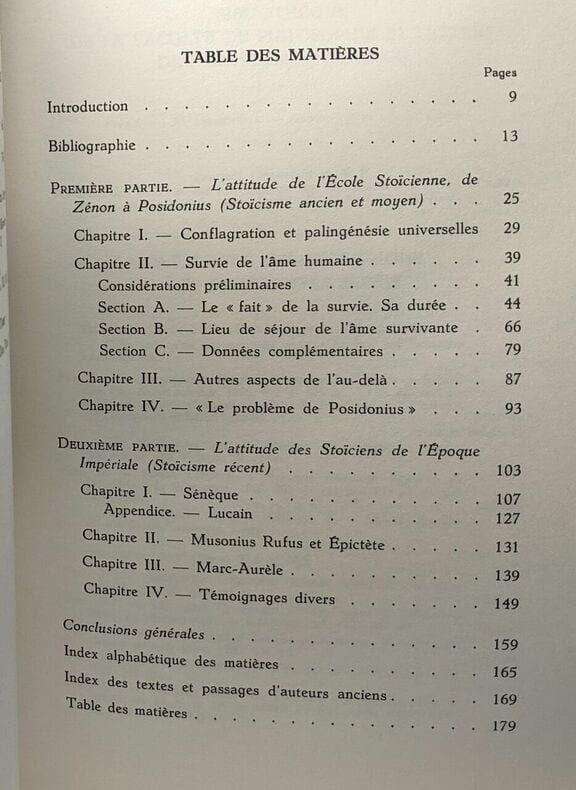 TABLE DES MATIÈRES

Pages

Introduction 9

Bibliographie 13

Première partie. — L'attitude de l'École Stoïcienne, de Zénon à Posidonius (Stoïcisme ancien et moyen) 25

Chapitre I. — Conflagration et palingénésie universelles 29

Chapitre II. — Survie de l'âme humaine 39

Considérations préliminaires 41

Section A. — Le « fait » de la survie. Sa durée 44

Section B. — Lieu de séjour de l'âme survivante 66

Section C. — Données complémentaires 79

Chapitre III. — Autres aspects de l'au-delà 87

Chapitre IV. — « Le problème de Posidonius » 93

Deuxième partie. — L'attitude des Stoïciens de l'Époque Impériale (Stoïcisme récent) 103

Chapitre I. — Sénèque 107

Appendice. — Lucain 127

Chapitre II. — Musonius Rufus et Épictète 131

Chapitre III. — Marc-Aurèle 139

Chapitre IV. — Témoignages divers 149

Conclusions générales 159

Index alphabétique des matières 165

Index des textes et passages d'auteurs anciens 169

Table des matières 179